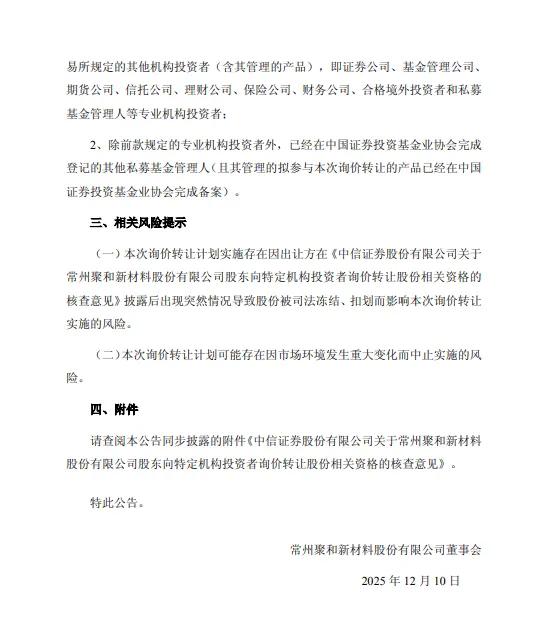 易所规定的其他机构投资者（含其管理的产品），即证券公司、基金管理公司、期货公司、信托公司、理财公司、保险公司、财务公司、合格境外投资者和私募基金管理人等专业机构投资者；

2、除前款规定的专业机构投资者外，已经在中国证券投资基金业协会完成登记的其他私募基金管理人（且其管理的拟参与本次询价转让的产品已经在中国证券投资基金业协会完成备案）。

三、相关风险提示

（一）本次询价转让计划实施存在因出让方在《中信证券股份有限公司关于常州聚和新材料股份有限公司股东向特定机构投资者询价转让股份相关资格的核查意见》披露后出现突然情况导致股份被司法冻结、扣划而影响本次询价转让实施的风险。

（二）本次询价转让计划可能存在因市场环境发生重大变化而中止实施的风险。

四、附件

请查阅本公告同步披露的附件《中信证券股份有限公司关于常州聚和新材料股份有限公司股东向特定机构投资者询价转让股份相关资格的核查意见》。

特此公告。

常州聚和新材料股份有限公司董事会

2025 年 12 月 10 日